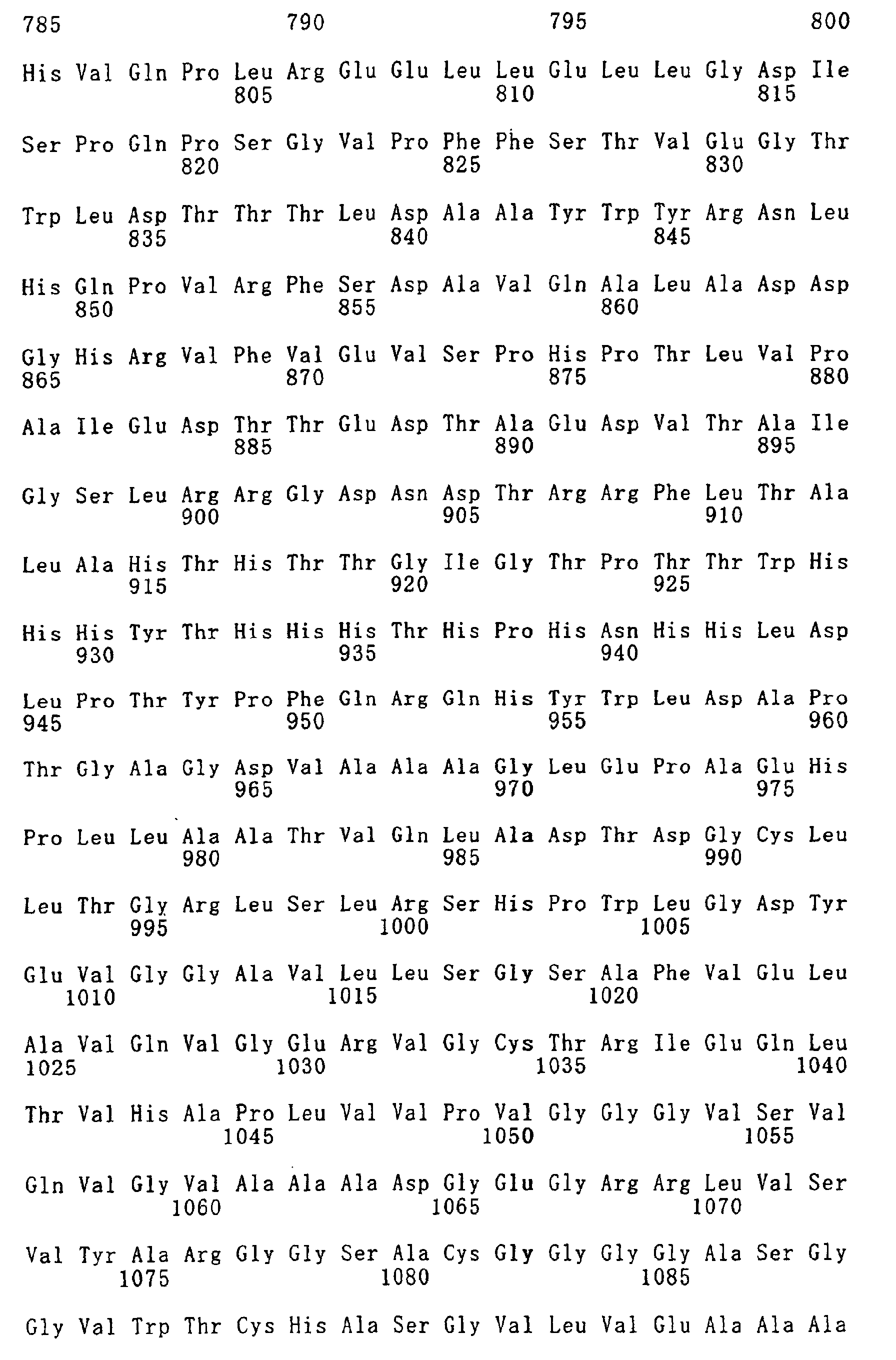 785 790 795 800

His Val Gln Pro Leu Arg Glu Glu Leu Leu Glu Leu Leu Gly Asp Ile
805 810 815

Ser Pro Gln Pro Ser Gly Val Pro Phe Phe Ser Thr Val Glu Gly Thr
820 825 830

Trp Leu Asp Thr Thr Thr Leu Asp Ala Ala Tyr Trp Tyr Arg Asn Leu
835 840 845

His Gln Pro Val Arg Phe Ser Asp Ala Val Gln Ala Leu Ala Asp Asp
850 855 860

Gly His Arg Val Phe Val Glu Val Ser Pro His Pro Thr Leu Val Pro
865 870 875 880

Ala Ile Glu Asp Thr Thr Glu Asp Thr Ala Glu Asp Val Thr Ala Ile
885 890 895

Gly Ser Leu Arg Arg Gly Asp Asn Asp Thr Arg Arg Phe Leu Thr Ala
900 905 910

Leu Ala His Thr His Thr Thr Gly Ile Gly Thr Pro Thr Thr Trp His
915 920 925

His His Tyr Thr His His His Thr His Pro His Asn His His Leu Asp
930 935 940

Leu Pro Thr Tyr Pro Phe Gln Arg Gln His Tyr Trp Leu Asp Ala Pro
945 950 955 960

Thr Gly Ala Gly Asp Val Ala Ala Ala Gly Leu Glu Pro Ala Glu His
965 970 975

Pro Leu Leu Ala Ala Thr Val Gln Leu Ala Asp Thr Asp Gly Cys Leu
980 985 990

Leu Thr Gly Arg Leu Ser Leu Arg Ser His Pro Trp Leu Gly Asp Tyr
995 1000 1005

Glu Val Gly Gly Ala Val Leu Leu Ser Gly Ser Ala Phe Val Glu Leu
1010 1015 1020

Ala Val Gln Val Gly Glu Arg Val Gly Cys Thr Arg Ile Glu Gln Leu
1025 1030 1035 1040

Thr Val His Ala Pro Leu Val Val Pro Val Gly Gly Gly Val Ser Val
1045 1050 1055

Gln Val Gly Val Ala Ala Ala Asp Gly Glu Gly Arg Arg Leu Val Ser
1060 1065 1070

Val Tyr Ala Arg Gly Gly Ser Ala Cys Gly Gly Gly Gly Ala Ser Gly
1075 1080 1085

Gly Val Trp Thr Cys His Ala Ser Gly Val Leu Val Glu Ala Ala Ala